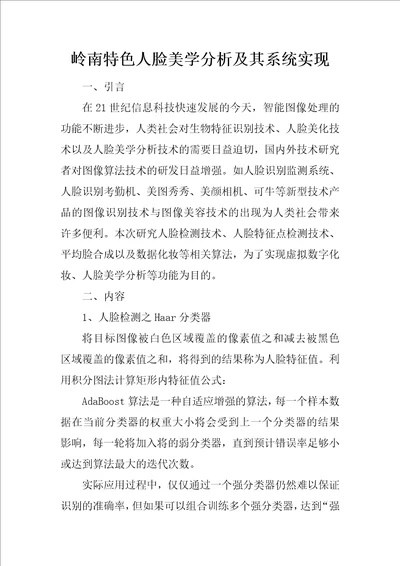 岭南特色人脸美学分析及其系统实现

一、引言

在21世纪信息科技快速发展的今天，智能图像处理的功能不断进步，人类社会对生物特征识别技术、人脸美化技术以及人脸美学分析技术的需要日益迫切，国内外技术研究者对图像算法技术的研发日益增强。如人脸识别监测系统、人脸识别考勤机、美图秀秀、美颜相机、可牛等新型技术产品的图像识别技术与图像美容技术的出现为人类社会带来许多便利。本次研究人脸检测技术、人脸特征点检测技术、平均脸合成以及数据化妆等相关算法，为了实现虚拟数字化妆、人脸美学分析等功能为目的。

二、内容

1、人脸检测之Haar分类器

将目标图像被白色区域覆盖的像素值之和减去被黑色区域覆盖的像素值之和，将得到的结果称为人脸特征值。利用积分图法计算矩形内特征值公式：

AdaBoost算法是一种自适应增强的算法，每一个样本数据在当前分类器的权重大小将会受到上一个分类器的结果影响，每一轮将加入将的弱分类器，直到预计错误率足够小或达到算法最大的迭代次数。

实际应用过程中，仅仅通过一个强分类器仍然难以保证识别的准确率，但如果可以组合训练多个强分类器，达到“强